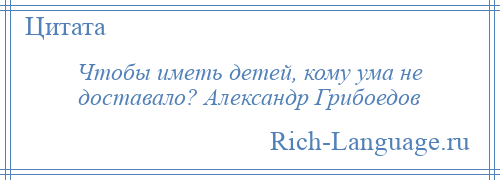 Цитата

Чтобы иметь детей, кому ума не доставало? Александр Грибоедов

Rich-Language.ru